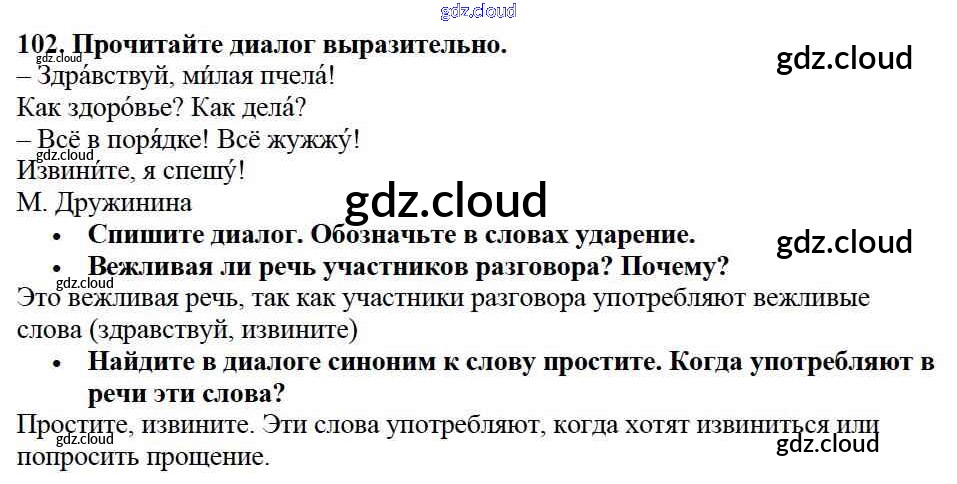 102. Прочитайте диалог выразительно.
– Здра́вствуй, ми́лая пчела́!
Как здоро́вье? Как дела́?
– Всё в поря́дке! Всё жужжу́!
Извини́те, я спешу́!
М. Дружинина

• Спишите диалог. Обозначьте в словах ударение.
• Вежливая ли речь участников разговора? Почему?

Это вежливая речь, так как участники разговора употребляют вежливые слова (здравствуй, извините)

• Найдите в диалоге синоним к слову простите. Когда употребляют в речи эти слова?

Простите, извините. Эти слова употребляют, когда хотят извиниться или попросить прощение.

gdz.cloud